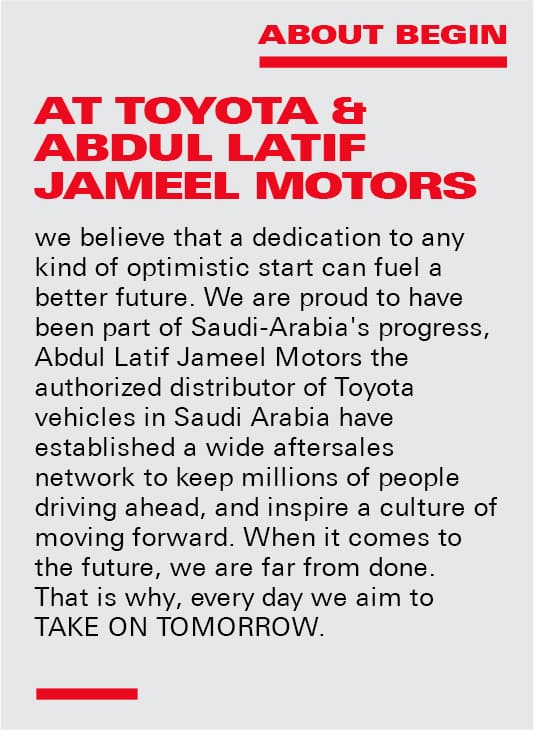 ABOUT BEGIN

AT TOYOTA & ABDUL LATIF JAMEEL MOTORS

we believe that a dedication to any kind of optimistic start can fuel a better future. We are proud to have been part of Saudi-Arabia's progress, Abdul Latif Jameel Motors the authorized distributor of Toyota vehicles in Saudi Arabia have established a wide aftersales network to keep millions of people driving ahead, and inspire a culture of moving forward. When it comes to the future, we are far from done. That is why, every day we aim to TAKE ON TOMORROW.